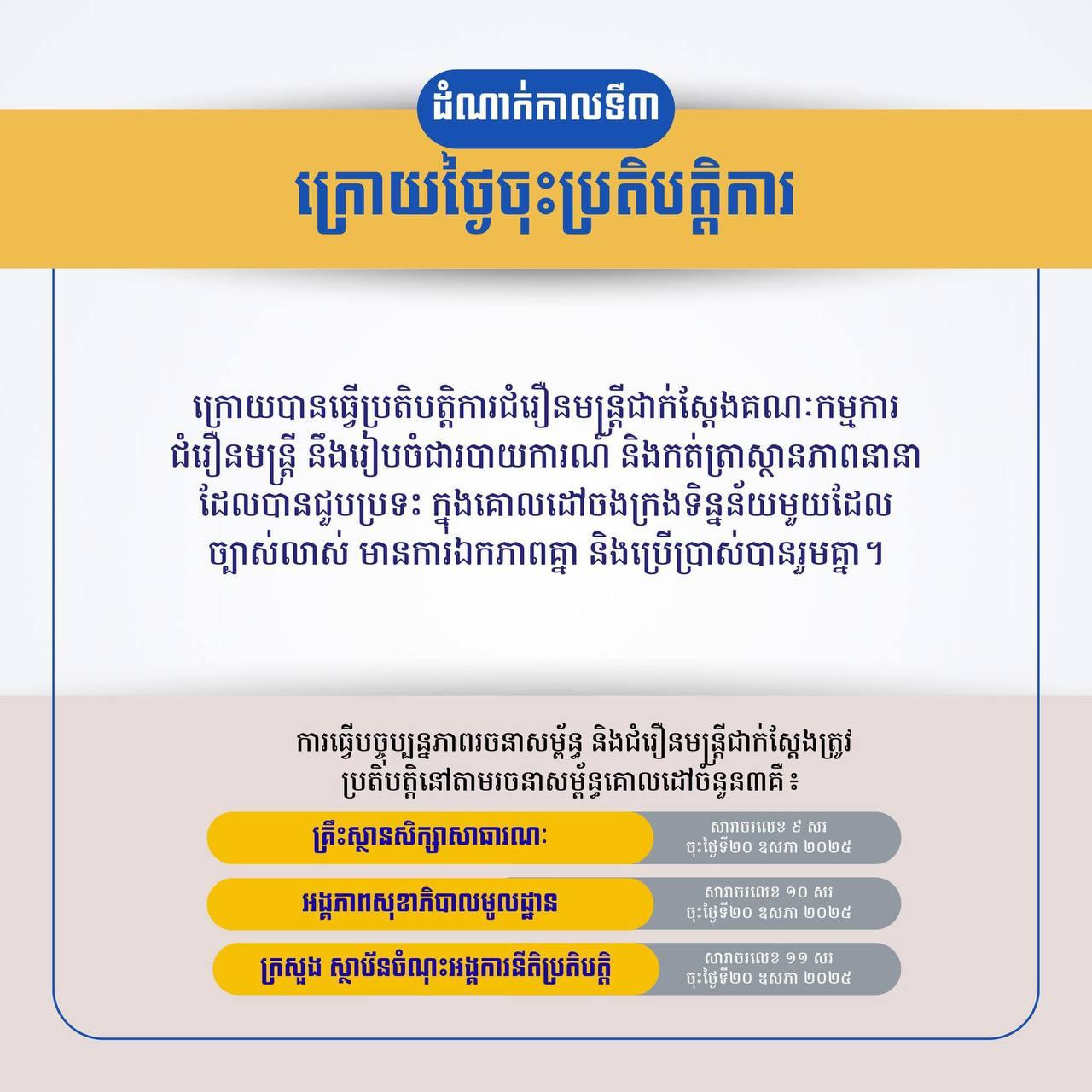 ដំណាក់កាលទី៣

ក្រោយថ្ងៃចុះប្រតិបត្តិការ

ក្រោយបានធ្វើប្រតិបត្តិការជំរឿនមន្ត្រីជាក់ស្តែងគណៈកម្មការជំរឿនមន្ត្រី នឹងរៀបចំជារបាយការណ៍ និងកត់ត្រាស្ថានភាពនានាដែលបានជួបប្រទះ ក្នុងគោលដៅចងក្រងទិន្នន័យមួយដែលច្បាស់លាស់ មានការឯកភាពគ្នា និងប្រើប្រាស់បានរួមគ្នា។

ការធ្វើបច្ចុប្បន្នភាពរចនាសម្ព័ន្ធ និងជំរឿនមន្ត្រីជាក់ស្តែងត្រូវប្រតិបត្តិនៅតាមរចនាសម្ព័ន្ធគោលដៅចំនួន៣គឺ៖

គ្រឹះស្ថានសិក្សាសាធារណៈ
សារាចរលេខ ៩ សរ
ចុះថ្ងៃទី២០ ឧសភា ២០២៥

អង្គភាពសុខាភិបាលមូលដ្ឋាន
សារាចរលេខ ១០ សរ
ចុះថ្ងៃទី២០ ឧសភា ២០២៥

ក្រសួង ស្ថាប័នចំណុះអង្គការនីតិប្រតិបត្តិ
សារាចរលេខ ១១ សរ
ចុះថ្ងៃទី២០ ឧសភា ២០២៥